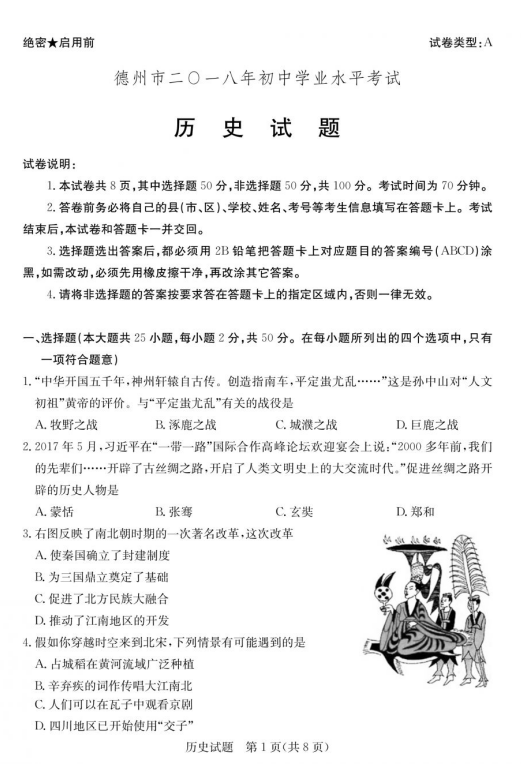 绝密★启用前

试卷类型：A

德州市二〇一八年初中学业水平考试

历 史 试 题

试卷说明：

1. 本试卷共 8 页，其中选择题 50 分，非选择题 50 分，共 100 分。考试时间为 70 分钟。

2. 答卷前务必将自己的县(市、区)、学校、姓名、考号等考生信息填写在答题卡上。考试结束后，本试卷和答题卡一并交回。

3. 选择题选出答案后，都必须用 2B 铅笔把答题卡上对应题目的答案编号(ABCD)涂黑，如需改动，必须先用橡皮擦干净，再改涂其它答案。

4. 请将非选择题的答案按要求答在答题卡上的指定区域内，否则一律无效。

一、选择题(本大题共 25 小题，每小题 2 分，共 50 分。在每小题所列出的四个选项中，只有一项符合题意)

1. "中华开国五千年，神州轩辕自古传。创造指南车，平定蚩尤乱……"这是孙中山对"人文初祖"黄帝的评价。与"平定蚩尤乱"有关的战役是

A. 牧野之战 B. 涿鹿之战 C. 城濮之战 D. 巨鹿之战

2. 2017 年 5 月，习近平在"一带一路"国际合作高峰论坛欢迎宴会上说："2000 多年前，我们的先辈们……开辟了古丝绸之路，开启了人类文明史上的大交流时代。"促进丝绸之路开辟的历史人物是

A. 蒙恬 B. 张骞 C. 玄奘 D. 郑和

3. 右图反映了南北朝时期的一次著名改革，这次改革

A. 使秦国确立了封建制度

B. 为三国鼎立奠定了基础

C. 促进了北方民族大融合

D. 推动了江南地区的开发

4. 假如你穿越时空来到北宋，下列情景有可能遇到的是

A. 占城稻在黄河流域广泛种植

B. 辛弃疾的词作传唱大江南北

C. 人们可以在瓦子中观看京剧

D. 四川地区已开始使用"交子"

历史试题 第 1 页(共 8 页)